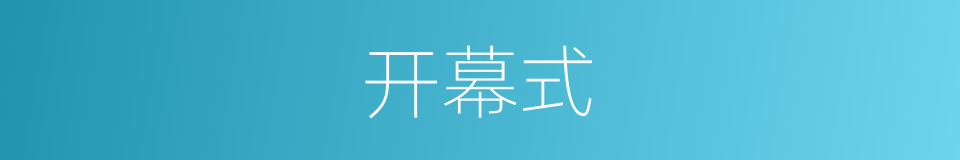 开幕式